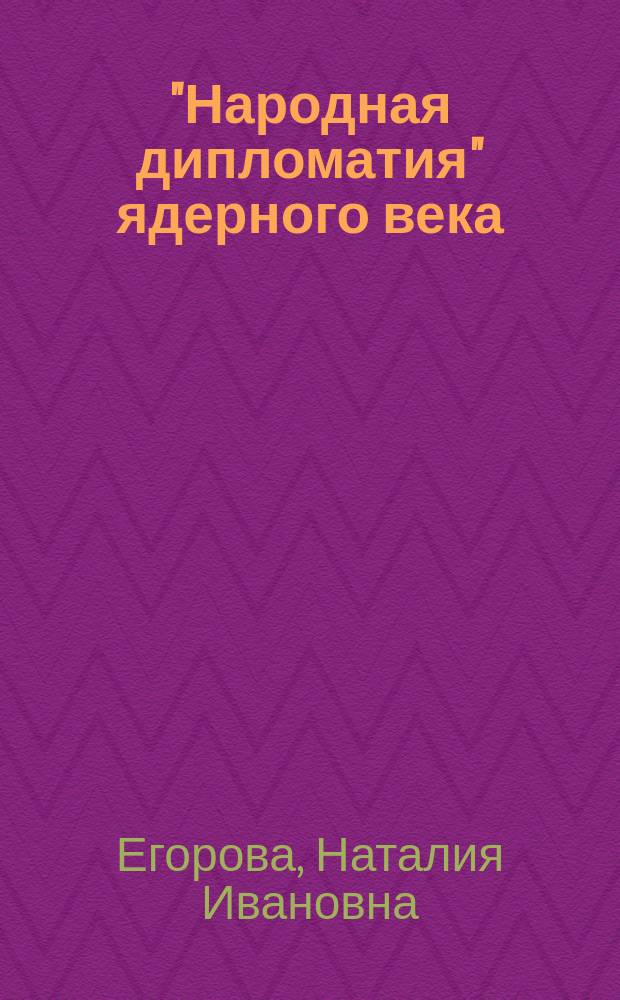 "Народная дипломатия" ядерного века

Егорова, Наталия Ивановна